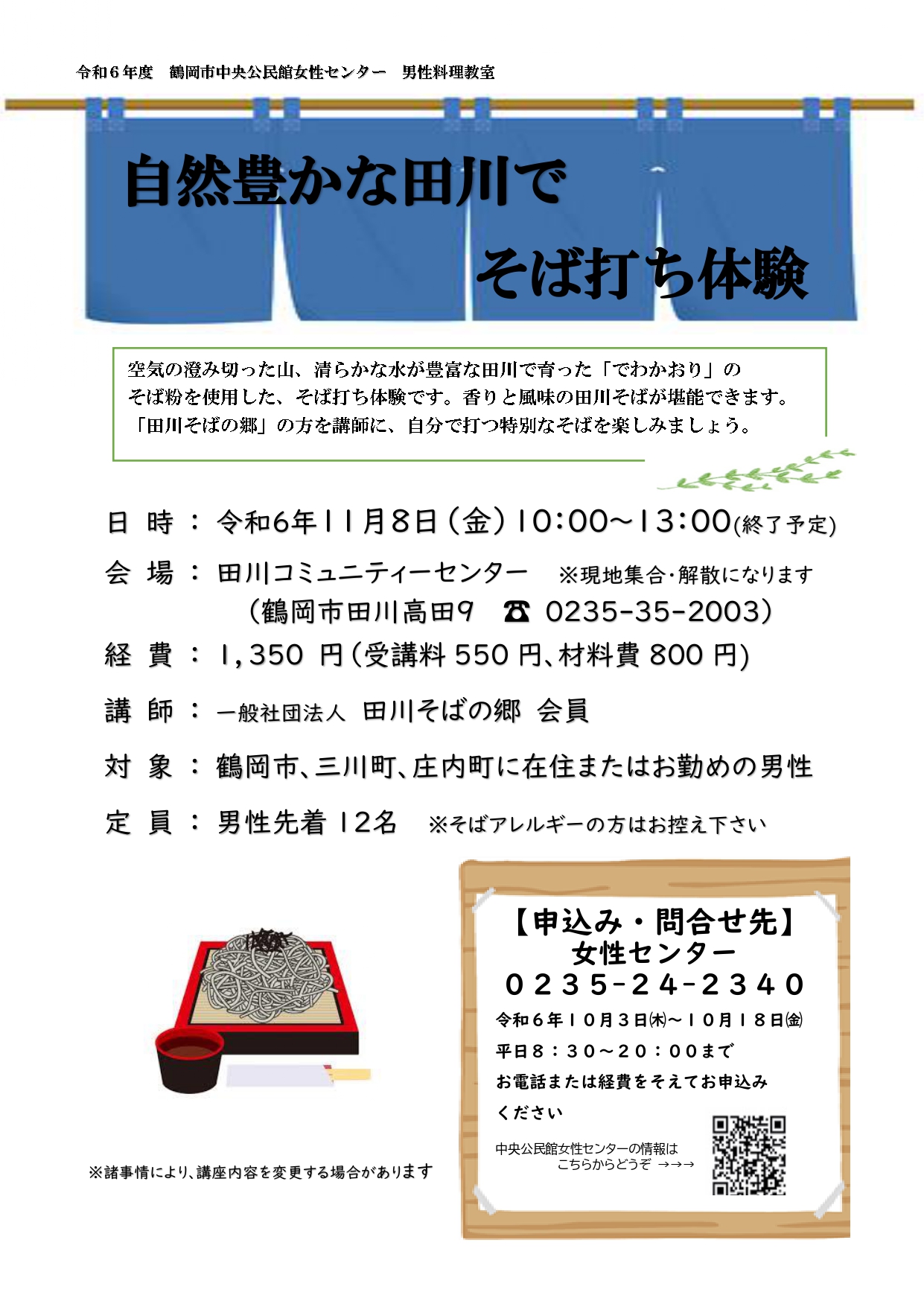 令和６年度　鶴岡市中央公民館女性センター　男性料理教室

自然豊かな田川で
そば打ち体験

空気の澄み切った山、清らかな水が豊富な田川で育った「でわかおり」のそば粉を使用した、そば打ち体験です。香りと風味の田川そばが堪能できます。「田川そばの郷」の方を講師に、自分で打つ特別なそばを楽しみましょう。

日　時 ： 令和6年11月8日（金）10:00～13:00(終了予定)

会　場 ： 田川コミュニティーセンター　※現地集合・解散になります
（鶴岡市田川高田9　☎ 0235-35-2003）

経　費 ： 1,350 円（受講料 550 円、材料費 800 円）

講　師 ： 一般社団法人　田川そばの郷　会員

対　象 ： 鶴岡市、三川町、庄内町に在住またはお勤めの男性

定　員 ： 男性先着 12名　※そばアレルギーの方はお控え下さい

【申込み・問合せ先】
女性センター
０２３５－２４－２３４０
令和６年１０月３日㈭～１０月１８日㈮
平日８：３０～２０：００まで
お電話または経費をそえてお申込みください

中央公民館女性センターの情報は
こちらからどうぞ →→→

※諸事情により、講座内容を変更する場合があります